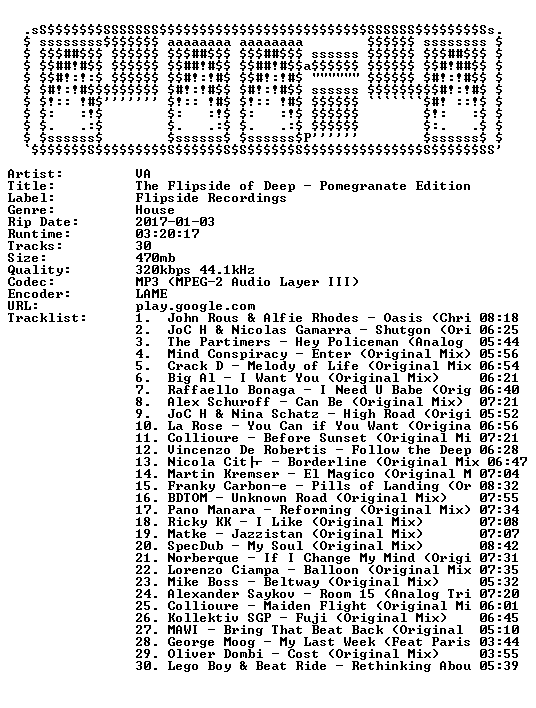 Artist: VA
Title: The Flipside of Deep - Pomegranate Edition
Label: Flipside Recordings
Genre: House
Rip Date: 2017-01-03
Runtime: 03:20:17
Tracks: 30
Size: 470mb
Quality: 320kbps 44.1kHz
Codec: MP3 (MPEG-2 Audio Layer III)
Encoder: LAME
URL: play.google.com
Tracklist:
1. John Rous & Alfie Rhodes - Oasis (Chri 08:18
2. JoC H & Nicolas Gamarra - Shutgon (Ori 06:25
3. The Partimers - Hey Policeman (Analog 05:44
4. Mind Conspiracy - Enter (Original Mix) 05:56
5. Crack D - Melody of Life (Original Mix 06:54
6. Big Al - I Want You (Original Mix) 06:21
7. Raffaello Bonaga - I Need U Babe (Orig 06:40
8. Alex Schuroff - Can Be (Original Mix) 07:21
9. JoC H & Nina Schatz - High Road (Origi 05:52
10. La Rose - You Can if You Want (Origina 06:56
11. Collioure - Before Sunset (Original Mi 07:21
12. Vincenzo De Robertis - Follow the Deep 06:28
13. Nicola Cit├ - Borderline (Original Mix 06:47
14. Martin Kremser - El Magico (Original M 07:04
15. Franky Carbon-e - Pills of Landing (Or 08:32
16. BDTOM - Unknown Road (Original Mix) 07:55
17. Pano Manara - Reforming (Original Mix) 07:34
18. Ricky KK - I Like (Original Mix) 07:08
19. Matke - Jazzistan (Original Mix) 07:07
20. SpecDub - My Soul (Original Mix) 08:42
21. Norberque - If I Change My Mind (Origi 07:31
22. Lorenzo Ciampa - Balloon (Original Mix 07:35
23. Mike Boss - Beltway (Original Mix) 05:32
24. Alexander Saykov - Room 15 (Analog Tri 07:20
25. Collioure - Maiden Flight (Original Mi 06:01
26. Kollektiv SGP - Fuji (Original Mix) 06:45
27. MAWI - Bring That Beat Back (Original 05:10
28. George Moog - My Last Week (Feat Paris 03:44
29. Oliver Dombi - Cost (Original Mix) 03:55
30. Lego Boy & Beat Ride - Rethinking Abou 05:39